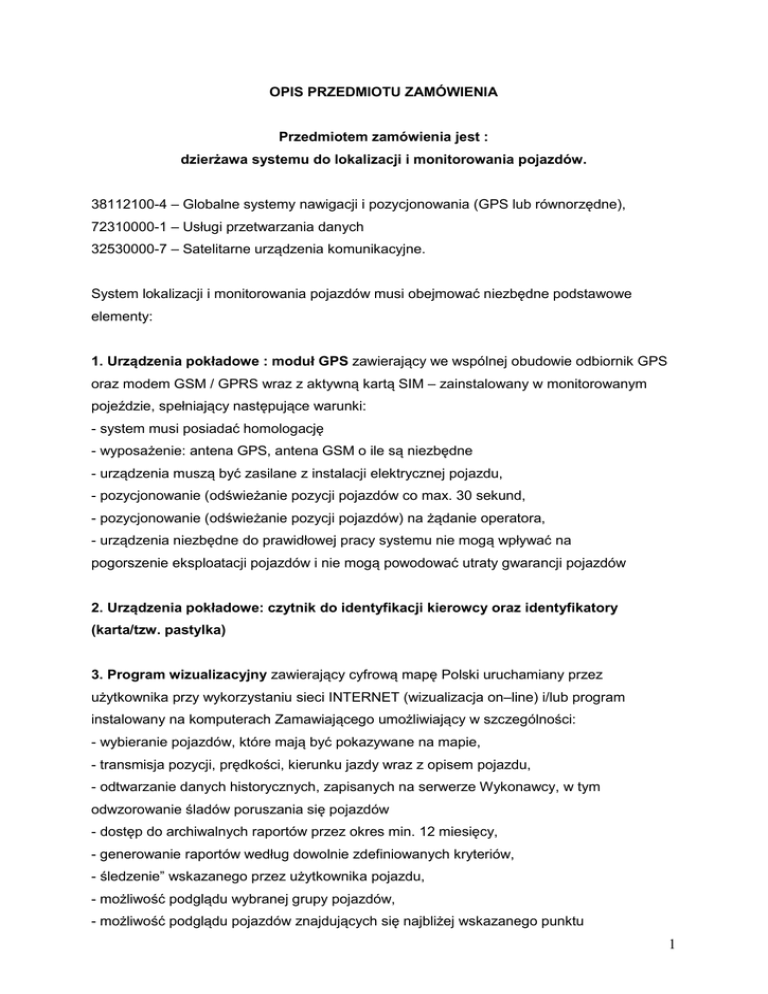 OPIS PRZEDMIOTU ZAMÓWIENIA

Przedmiotem zamówienia jest :
dzierżawa systemu do lokalizacji i monitorowania pojazdów.

38112100-4 – Globalne systemy nawigacji i pozycjonowania (GPS lub równorzędne),
72310000-1 – Usługi przetwarzania danych
32530000-7 – Satelitarne urządzenia komunikacyjne.

System lokalizacji i monitorowania pojazdów musi obejmować niezbędne podstawowe elementy:

1. Urządzenia pokładowe : moduł GPS zawierający we wspólnej obudowie odbiornik GPS oraz modem GSM / GPRS wraz z aktywną kartą SIM – zainstalowany w monitorowanym pojeździe, spełniający następujące warunki:
- system musi posiadać homologację
- wyposażenie: antena GPS, antena GSM o ile są niezbędne
- urządzenia muszą być zasilane z instalacji elektrycznej pojazdu,
- pozycjonowanie (odświeżanie pozycji pojazdów co max. 30 sekund,
- pozycjonowanie (odświeżanie pozycji pojazdów) na żądanie operatora,
- urządzenia niezbędne do prawidłowej pracy systemu nie mogą wpływać na pogorszenie eksploatacji pojazdów i nie mogą powodować utraty gwarancji pojazdów

2. Urządzenia pokładowe: czytnik do identyfikacji kierowcy oraz identyfikatory (karta/tzw. pastylka)

3. Program wizualizacyjny zawierający cyfrową mapę Polski uruchamiany przez użytkownika przy wykorzystaniu sieci INTERNET (wizualizacja on–line) i/lub program instalowany na komputerach Zamawiającego umożliwiający w szczególności:
- wybieranie pojazdów, które mają być pokazywane na mapie,
- transmisja pozycji, prędkości, kierunku jazdy wraz z opisem pojazdu,
- odtwarzanie danych historycznych, zapisanych na serwerze Wykonawcy, w tym odwzorowanie śladów poruszania się pojazdów
- dostęp do archiwalnych raportów przez okres min. 12 miesięcy,
- generowanie raportów według dowolnie zdefiniowanych kryteriów,
- śledzenie" wskazanego przez użytkownika pojazdu,
- możliwość podglądu wybranej grupy pojazdów,
- możliwość podglądu pojazdów znajdujących się najbliżej wskazanego punktu

1